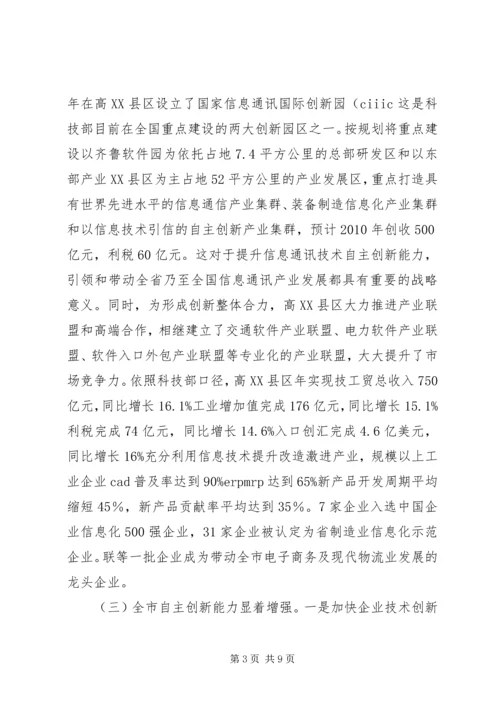 年在高XX县区设立了国家信息通讯国际创新园（ciiic这是科技部目前在全国重点建设的两大创新园区之一。按规划将重点建设以齐鲁软件园为依托占地7.4平方公里的总部研发区和以东部产业XX县区为主占地52平方公里的产业发展区，重点打造具有世界先进水平的信息通信产业集群、装备制造信息化产业集群和以信息技术引信的自主创新产业集群，预计2010年创收500亿元，利税60亿元。这对于提升信息通讯技术自主创新能力，引领和带动全省乃至全国信息通讯产业发展都具有重要的战略意义。同时，为形成创新整体合力，高XX县区大力推进产业联盟和高端合作，相继建立了交通软件产业联盟、电力软件产业联盟、软件入口外包产业联盟等专业化的产业联盟，大大提升了市场竞争力。依照科技部口径，高XX县区年实现技工贸总收入750亿元，同比增长16.1%工业增加值完成176亿元，同比增长15.1%利税完成74亿元，同比增长14.6%入口创汇完成4.6亿美元，同比增长16%充分利用信息技术提升改造激进产业，规模以上工业企业cad普及率达到90%erpmrp达到65%新产品开发周期平均缩短45%，新产品贡献率平均达到35%。7家企业入选中国企业信息化500强企业，31家企业被认定为省制造业信息化示范企业。联等一批企业成为带动全市电子商务及现代物流业发展的龙头企业。

（三）全市自主创新能力显着增强。一是加快企业技术创新

第3页 共9页